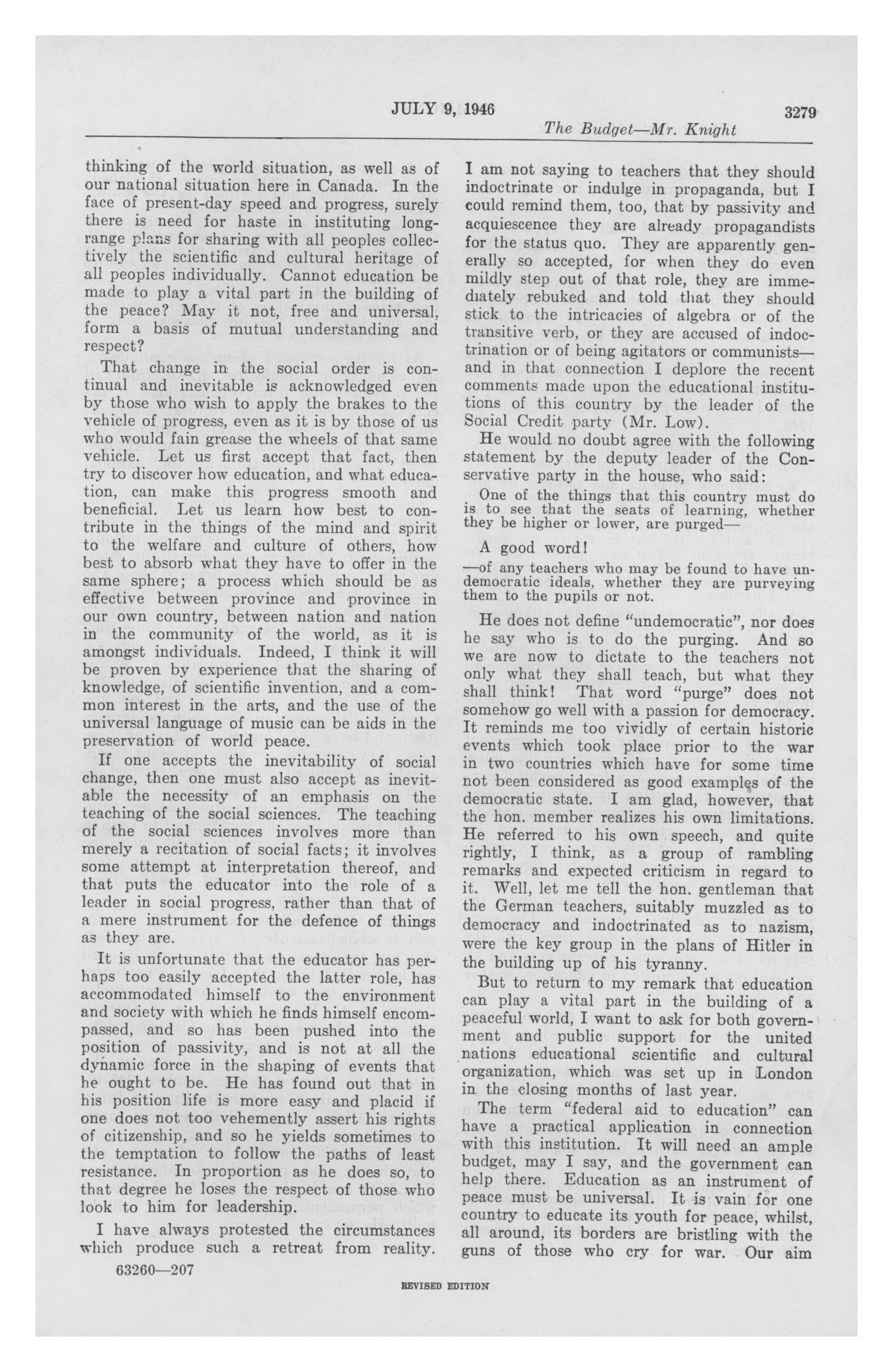 JULY 9, 1946 3279

The Budget—Mr. Knight

thinking of the world situation, as well as of our national situation here in Canada. In the face of present-day speed and progress, surely there is need for haste in instituting long-range plans for sharing with all peoples collectively the scientific and cultural heritage of all peoples individually. Cannot education be made to play a vital part in the building of the peace? May it not, free and universal, form a basis of mutual understanding and respect?

That change in the social order is continual and inevitable is acknowledged even by those who wish to apply the brakes to the vehicle of progress, even as it is by those of us who would fain grease the wheels of that same vehicle. Let us first accept that fact, then try to discover how education, and what education, can make this progress smooth and beneficial. Let us learn how best to contribute in the things of the mind and spirit to the welfare and culture of others, how best to absorb what they have to offer in the same sphere; a process which should be as effective between province and province in our own country, between nation and nation in the community of the world, as it is amongst individuals. Indeed, I think it will be proven by experience that the sharing of knowledge, of scientific invention, and a common interest in the arts, and the use of the universal language of music can be aids in the preservation of world peace.

If one accepts the inevitability of social change, then one must also accept as inevitable the necessity of an emphasis on the teaching of the social sciences. The teaching of the social sciences involves more than merely a recitation of social facts; it involves some attempt at interpretation thereof, and that puts the educator into the role of a leader in social progress, rather than that of a mere instrument for the defence of things as they are.

It is unfortunate that the educator has perhaps too easily accepted the latter role, has accommodated himself to the environment and society with which he finds himself encompassed, and so has been pushed into the position of passivity, and is not at all the dynamic force in the shaping of events that he ought to be. He has found out that in his position life is more easy and placid if one does not too vehemently assert his rights of citizenship, and so he yields sometimes to the temptation to follow the paths of least resistance. In proportion as he does so, to that degree he loses the respect of those who look to him for leadership.

I have always protested the circumstances which produce such a retreat from reality.

63260—207

I am not saying to teachers that they should indoctrinate or indulge in propaganda, but I could remind them, too, that by passivity and acquiescence they are already propagandists for the status quo. They are apparently generally so accepted, for when they do even mildly step out of that role, they are immediately rebuked and told that they should stick to the intricacies of algebra or of the transitive verb, or they are accused of indoctrination or of being agitators or communists—and in that connection I deplore the recent comments made upon the educational institutions of this country by the leader of the Social Credit party (Mr. Low).

He would no doubt agree with the following statement by the deputy leader of the Conservative party in the house, who said:

One of the things that this country must do is to see that the seats of learning, whether they be higher or lower, are purged—

A good word!

—of any teachers who may be found to have undemocratic ideals, whether they are purveying them to the pupils or not.

He does not define "undemocratic", nor does he say who is to do the purging. And so we are now to dictate to the teachers not only what they shall teach, but what they shall think! That word "purge" does not somehow go well with a passion for democracy. It reminds me too vividly of certain historic events which took place prior to the war in two countries which have for some time not been considered as good examples of the democratic state. I am glad, however, that the hon. member realizes his own limitations. He referred to his own speech, and quite rightly, I think, as a group of rambling remarks and expected criticism in regard to it. Well, let me tell the hon. gentleman that the German teachers, suitably muzzled as to democracy and indoctrinated as to nazism, were the key group in the plans of Hitler in the building up of his tyranny.

But to return to my remark that education can play a vital part in the building of a peaceful world, I want to ask for both government and public support for the united nations educational scientific and cultural organization, which was set up in London in the closing months of last year.

The term "federal aid to education" can have a practical application in connection with this institution. It will need an ample budget, may I say, and the government can help there. Education as an instrument of peace must be universal. It is vain for one country to educate its youth for peace, whilst, all around, its borders are bristling with the guns of those who cry for war. Our aim

REVISED EDITION